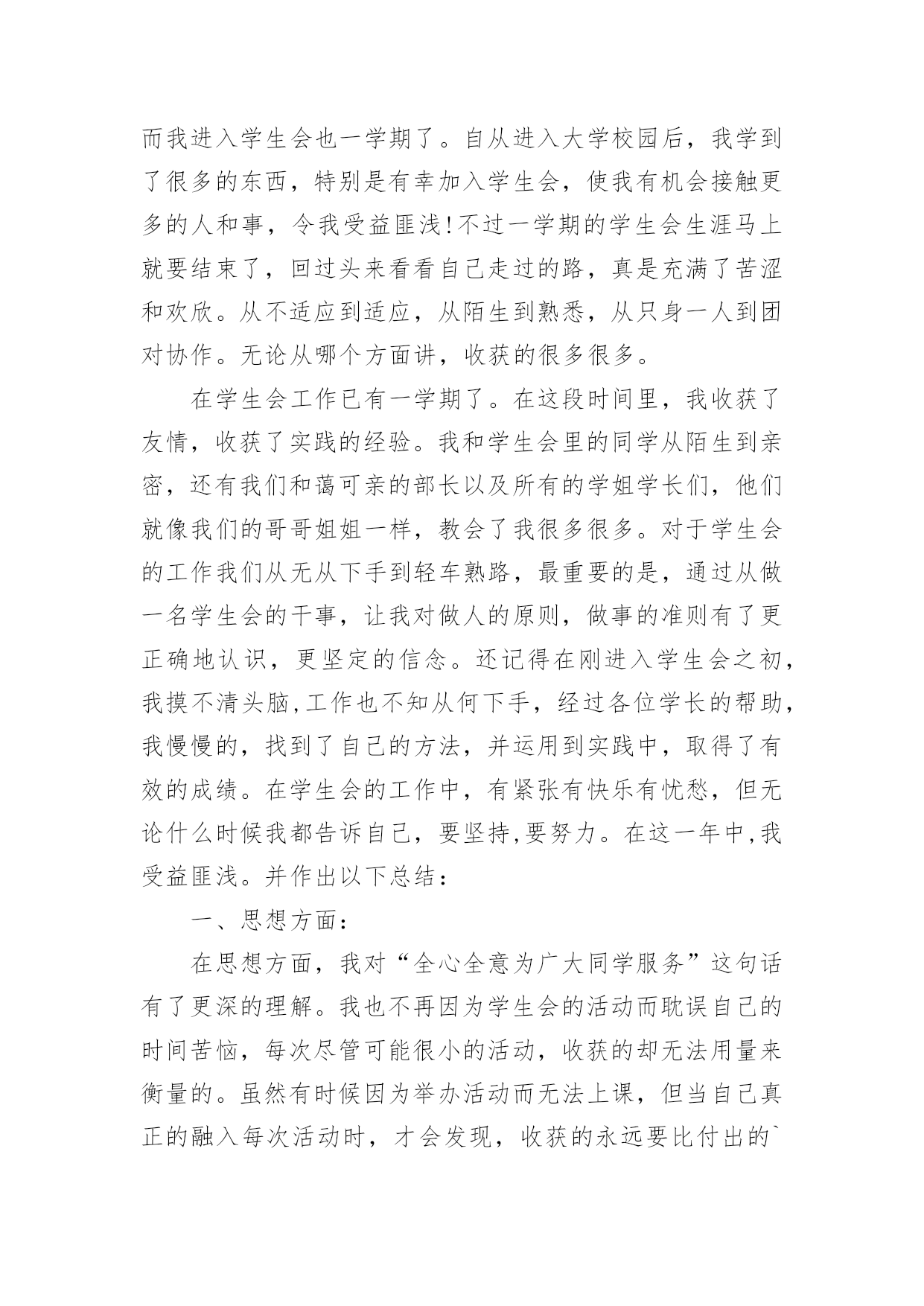 而我进入学生会也一学期了。自从进入大学校园后，我学到了很多的东西，特别是有幸加入学生会，使我有机会接触更多的人和事，令我受益匪浅!不过一学期的学生会生涯马上就要结束了，回过头来看看自己走过的路，真是充满了苦涩和欢欣。从不适应到适应，从陌生到熟悉，从只身一人到团对协作。无论从哪个方面讲，收获的很多很多。

在学生会工作已有一学期了。在这段时间里，我收获了友情，收获了实践的经验。我和学生会里的同学从陌生到亲密，还有我们和蔼可亲的部长以及所有的学姐学长们，他们就像我们的哥哥姐姐一样，教会了我很多很多。对于学生会的工作我们从无从下手到轻车熟路，最重要的是，通过从做一名学生会的干事，让我对做人的原则，做事的准则有了更正确地认识，更坚定的信念。还记得在刚进入学生会之初，我摸不清头脑,工作也不知从何下手，经过各位学长的帮助，我慢慢的，找到了自己的方法，并运用到实践中，取得了有效的成绩。在学生会的工作中，有紧张有快乐有忧愁，但无论什么时候我都告诉自己，要坚持,要努力。在这一年中,我受益匪浅。并作出以下总结：

一、思想方面：

在思想方面，我对“全心全意为广大同学服务”这句话有了更深的理解。我也不再因为学生会的活动而耽误自己的时间苦恼，每次尽管可能很小的活动，收获的却无法用量来衡量的。虽然有时候因为举办活动而无法上课，但当自己真正的融入每次活动时，才会发现，收获的永远要比付出的`